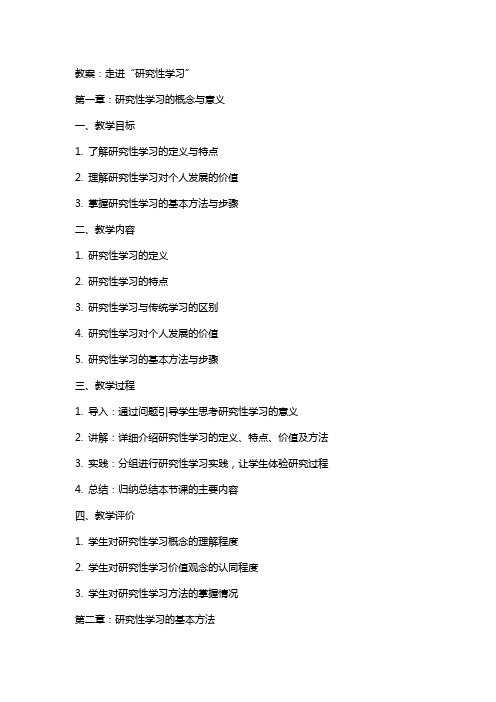 教案：走进“研究性学习”

第一章：研究性学习的概念与意义

一、教学目标

1. 了解研究性学习的定义与特点

2. 理解研究性学习对个人发展的价值

3. 掌握研究性学习的基本方法与步骤

二、教学内容

1. 研究性学习的定义

2. 研究性学习的特点

3. 研究性学习与传统学习的区别

4. 研究性学习对个人发展的价值

5. 研究性学习的基本方法与步骤

三、教学过程

1. 导入：通过问题引导学生思考研究性学习的意义

2. 讲解：详细介绍研究性学习的定义、特点、价值及方法

3. 实践：分组进行研究性学习实践，让学生体验研究过程

4. 总结：归纳总结本节课的主要内容

四、教学评价

1. 学生对研究性学习概念的理解程度

2. 学生对研究性学习价值观念的认同程度

3. 学生对研究性学习方法的掌握情况

第二章：研究性学习的基本方法